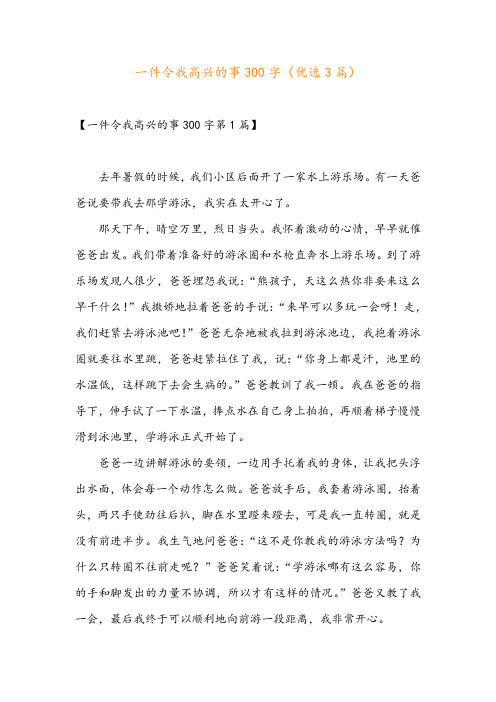 一件令我高兴的事300字（优选3篇）

【一件令我高兴的事300字第1篇】

去年暑假的时候，我们小区后面开了一家水上游乐场。有一天爸爸说要带我去那学游泳，我实在太开心了。

那天下午，晴空万里，烈日当头。我怀着激动的心情，早早就催爸爸出发。我们带着准备好的游泳圈和水枪直奔水上游乐场。到了游乐场发现人很少，爸爸埋怨我说：“熊孩子，天这么热你非要来这么早干什么！”我撒娇地拉着爸爸的手说：“来早可以多玩一会呀！走，我们赶紧去游泳池吧！”爸爸无奈地被我拉到游泳池边，我抱着游泳圈就要往水里跳，爸爸赶紧拉住了我，说：“你身上都是汗，池里的水温低，这样跳下去会生病的。”爸爸教训了我一顿。我在爸爸的指导下，伸手试了一下水温，捧点水在自己身上拍拍，再顺着梯子慢慢滑到泳池里，学游泳正式开始了。

爸爸一边讲解游泳的要领，一边用手托着我的身体，让我把头浮出水面，体会每一个动作怎么做。爸爸放手后，我套着游泳圈，抬着头，两只手使劲往后扒，脚在水里蹬来蹬去，可是我一直转圈，就是没有前进半步。我生气地问爸爸：“这不是你教我的游泳方法吗？为什么只转圈不往前走呢？”爸爸笑着说：“学游泳哪有这么容易，你的手和脚发出的力量不协调，所以才有这样的情况。”爸爸又教了我一会，最后我终于可以顺利地向前游一段距离，我非常开心。